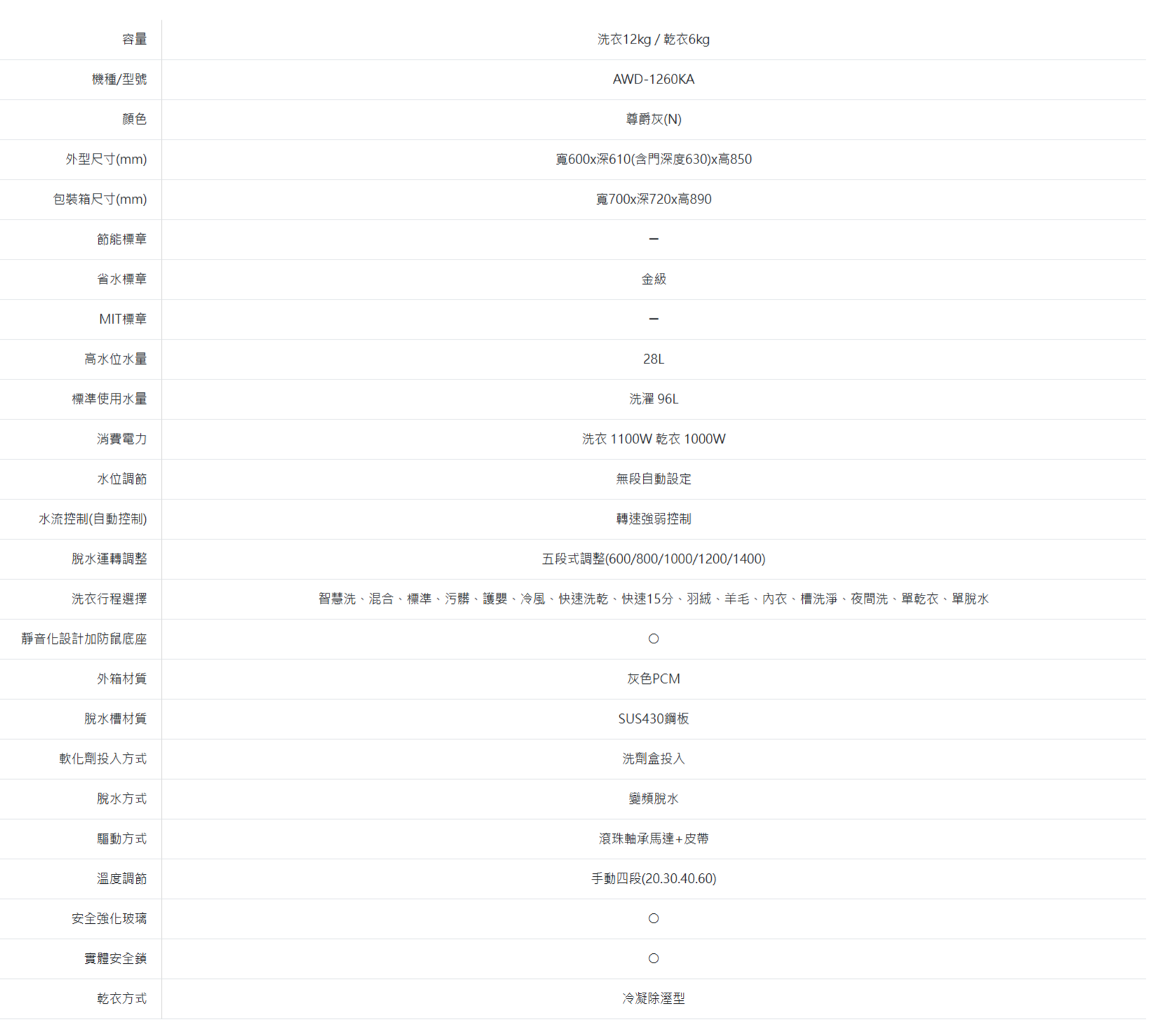 | 容量 | 洗衣12kg / 乾衣6kg |
|---|---|
| 機種/型號 | AWD-1260KA |
| 顏色 | 尊爵灰(N) |
| 外型尺寸(mm) | 寬600x深610(含門深度630)x高850 |
| 包裝箱尺寸(mm) | 寬700x深720x高890 |
| 節能標章 | – |
| 省水標章 | 金級 |
| MIT標章 | – |
| 高水位水量 | 28L |
| 標準使用水量 | 洗濯 96L |
| 消費電力 | 洗衣 1100W 乾衣 1000W |
| 水位調節 | 無段自動設定 |
| 水流控制(自動控制) | 轉速強弱控制 |
| 脫水運轉調整 | 五段式調整(600/800/1000/1200/1400) |
| 洗衣行程選擇 | 智慧洗、混合、標準、污髒、護嬰、冷風、快速洗乾、快速15分、羽絨、羊毛、內衣、槽洗淨、夜間洗、單乾衣、單脫水 |
| 靜音化設計加防鼠底座 | ○ |
| 外箱材質 | 灰色PCM |
| 脫水槽材質 | SUS430鋼板 |
| 軟化劑投入方式 | 洗劑盒投入 |
| 脫水方式 | 變頻脫水 |
| 驅動方式 | 滾珠軸承馬達+皮帶 |
| 溫度調節 | 手動四段(20.30.40.60) |
| 安全強化玻璃 | ○ |
| 實體安全鎖 | ○ |
| 乾衣方式 | 冷凝除溼型 |